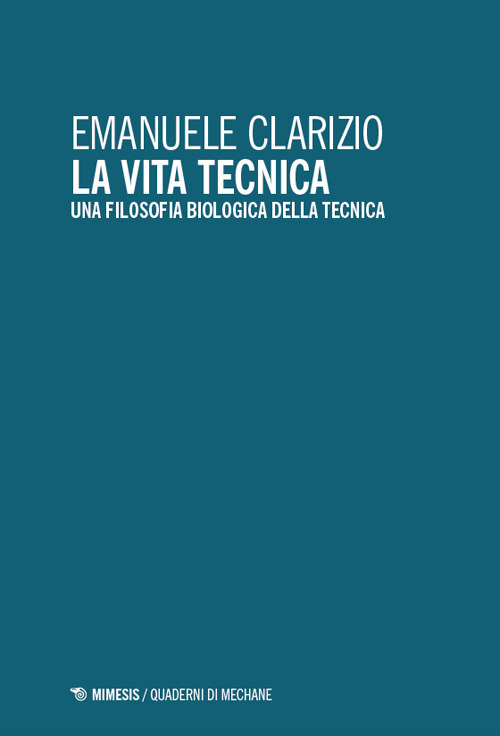 EMANUELE CLARIZIO
LA VITA TECNICA
UNA FILOSOFIA BIOLOGICA DELLA TECNICA

MIMESIS / QUADERNI DI MECHANE